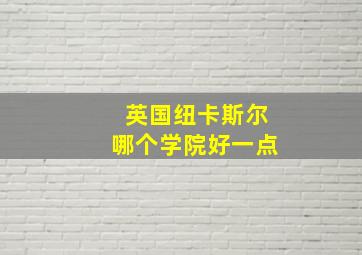 英国纽卡斯尔
哪个学院好一点